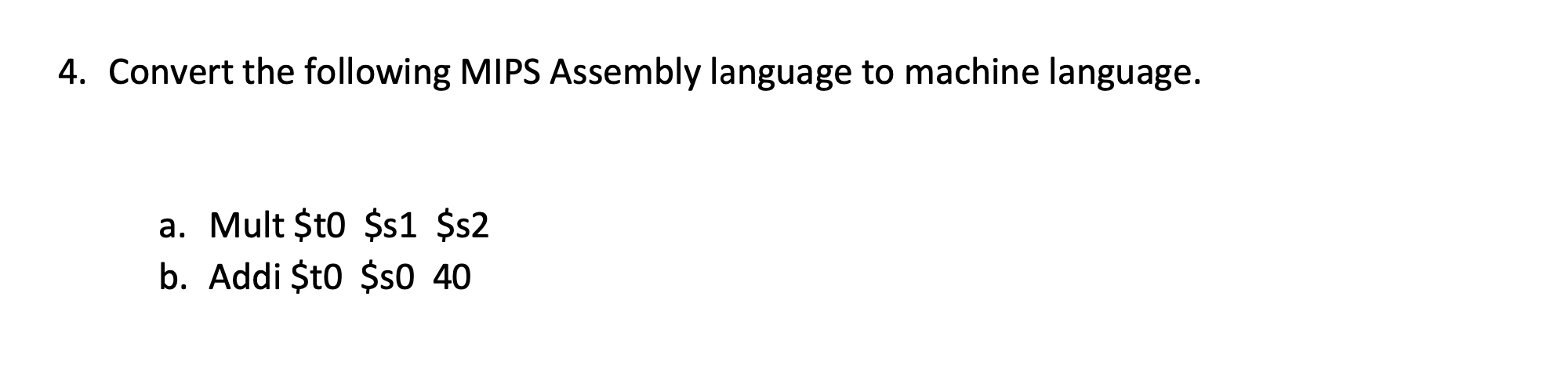 4. Convert the following MIPS Assembly language to machine language.

a. Mult \$t0 \$s1 \$s2
b. Addi \$t0 \$s0 40